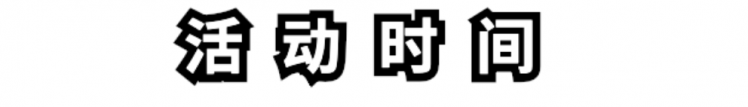 活动时间